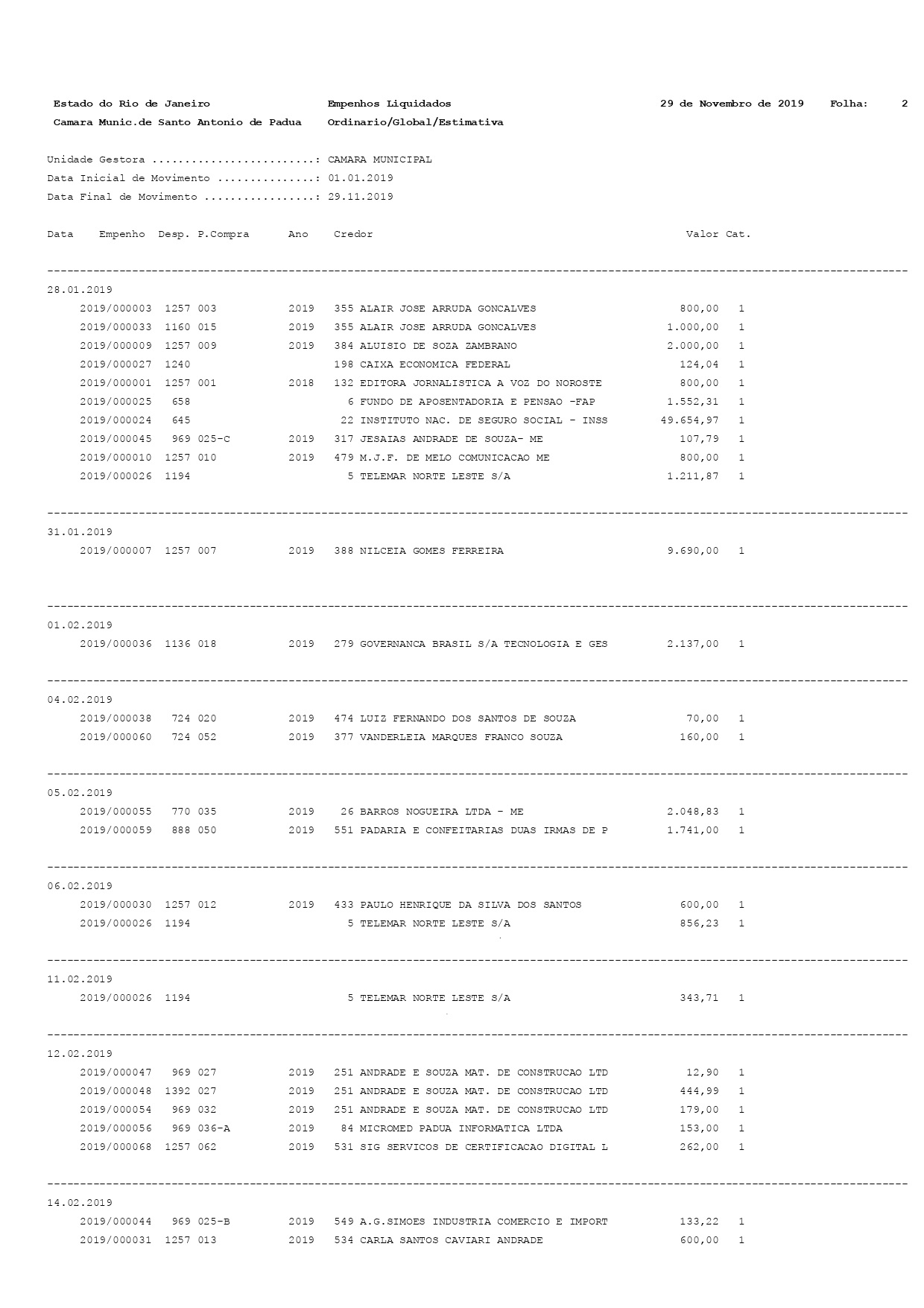 Estado do Rio de Janeiro    Empenhos Liquidados    29 de Novembro de 2019    Folha: 2
Camara Munic.de Santo Antonio de Padua    Ordinario/Global/Estimativa

Unidade Gestora ........................: CAMARA MUNICIPAL
Data Inicial de Movimento ..............: 01.01.2019
Data Final de Movimento ................: 29.11.2019

| Data | Empenho | Desp. | P.Compra | Ano | Credor | Valor | Cat. |
|---|---|---|---|---|---|---|---|
| 28.01.2019 | | | | | | | |
| | 2019/000003 | 1257 | 003 | 2019 | 355 ALAIR JOSE ARRUDA GONCALVES | 800,00 | 1 |
| | 2019/000033 | 1160 | 015 | 2019 | 355 ALAIR JOSE ARRUDA GONCALVES | 1.000,00 | 1 |
| | 2019/000009 | 1257 | 009 | 2019 | 384 ALUISIO DE SOZA ZAMBRANO | 2.000,00 | 1 |
| | 2019/000027 | 1240 | | | 198 CAIXA ECONOMICA FEDERAL | 124,04 | 1 |
| | 2019/000001 | 1257 | 001 | 2018 | 132 EDITORA JORNALISTICA A VOZ DO NOROSTE | 800,00 | 1 |
| | 2019/000025 | 658 | | | 6 FUNDO DE APOSENTADORIA E PENSAO -FAP | 1.552,31 | 1 |
| | 2019/000024 | 645 | | | 22 INSTITUTO NAC. DE SEGURO SOCIAL - INSS | 49.654,97 | 1 |
| | 2019/000045 | 969 | 025-C | 2019 | 317 JESAIAS ANDRADE DE SOUZA- ME | 107,79 | 1 |
| | 2019/000010 | 1257 | 010 | 2019 | 479 M.J.F. DE MELO COMUNICACAO ME | 800,00 | 1 |
| | 2019/000026 | 1194 | | | 5 TELEMAR NORTE LESTE S/A | 1.211,87 | 1 |
| 31.01.2019 | | | | | | | |
| | 2019/000007 | 1257 | 007 | 2019 | 388 NILCEIA GOMES FERREIRA | 9.690,00 | 1 |
| 01.02.2019 | | | | | | | |
| | 2019/000036 | 1136 | 018 | 2019 | 279 GOVERNANCA BRASIL S/A TECNOLOGIA E GES | 2.137,00 | 1 |
| 04.02.2019 | | | | | | | |
| | 2019/000038 | 724 | 020 | 2019 | 474 LUIZ FERNANDO DOS SANTOS DE SOUZA | 70,00 | 1 |
| | 2019/000060 | 724 | 052 | 2019 | 377 VANDERLEIA MARQUES FRANCO SOUZA | 160,00 | 1 |
| 05.02.2019 | | | | | | | |
| | 2019/000055 | 770 | 035 | 2019 | 26 BARROS NOGUEIRA LTDA - ME | 2.048,83 | 1 |
| | 2019/000059 | 888 | 050 | 2019 | 551 PADARIA E CONFEITARIAS DUAS IRMAS DE P | 1.741,00 | 1 |
| 06.02.2019 | | | | | | | |
| | 2019/000030 | 1257 | 012 | 2019 | 433 PAULO HENRIQUE DA SILVA DOS SANTOS | 600,00 | 1 |
| | 2019/000026 | 1194 | | | 5 TELEMAR NORTE LESTE S/A | 856,23 | 1 |
| 11.02.2019 | | | | | | | |
| | 2019/000026 | 1194 | | | 5 TELEMAR NORTE LESTE S/A | 343,71 | 1 |
| 12.02.2019 | | | | | | | |
| | 2019/000047 | 969 | 027 | 2019 | 251 ANDRADE E SOUZA MAT. DE CONSTRUCAO LTD | 12,90 | 1 |
| | 2019/000048 | 1392 | 027 | 2019 | 251 ANDRADE E SOUZA MAT. DE CONSTRUCAO LTD | 444,99 | 1 |
| | 2019/000054 | 969 | 032 | 2019 | 251 ANDRADE E SOUZA MAT. DE CONSTRUCAO LTD | 179,00 | 1 |
| | 2019/000056 | 969 | 036-A | 2019 | 84 MICROMED PADUA INFORMATICA LTDA | 153,00 | 1 |
| | 2019/000068 | 1257 | 062 | 2019 | 531 SIG SERVICOS DE CERTIFICACAO DIGITAL L | 262,00 | 1 |
| 14.02.2019 | | | | | | | |
| | 2019/000044 | 969 | 025-B | 2019 | 549 A.G.SIMOES INDUSTRIA COMERCIO E IMPORT | 133,22 | 1 |
| | 2019/000031 | 1257 | 013 | 2019 | 534 CARLA SANTOS CAVIARI ANDRADE | 600,00 | 1 |